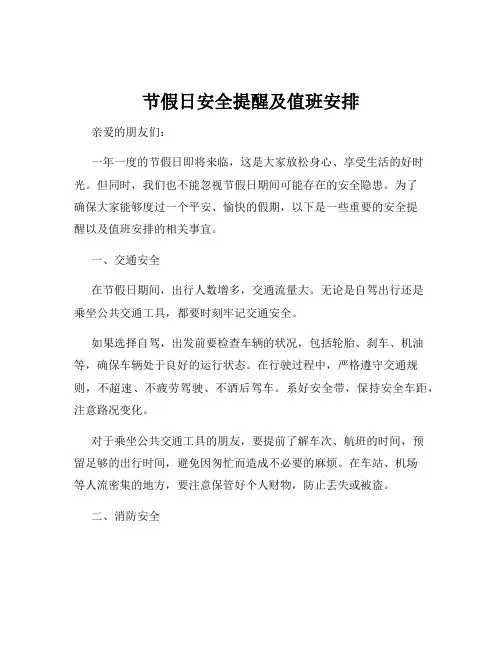 节假日安全提醒及值班安排

亲爱的朋友们：

一年一度的节假日即将来临，这是大家放松身心、享受生活的好时光。但同时，我们也不能忽视节假日期间可能存在的安全隐患。为了确保大家能够度过一个平安、愉快的假期，以下是一些重要的安全提醒以及值班安排的相关事宜。

一、交通安全

在节假日期间，出行人数增多，交通流量大。无论是自驾出行还是乘坐公共交通工具，都要时刻牢记交通安全。

如果选择自驾，出发前要检查车辆的状况，包括轮胎、刹车、机油等，确保车辆处于良好的运行状态。在行驶过程中，严格遵守交通规则，不超速、不疲劳驾驶、不酒后驾车。系好安全带，保持安全车距，注意路况变化。

对于乘坐公共交通工具的朋友，要提前了解车次、航班的时间，预留足够的出行时间，避免因匆忙而造成不必要的麻烦。在车站、机场等人流密集的地方，要注意保管好个人财物，防止丢失或被盗。

二、消防安全